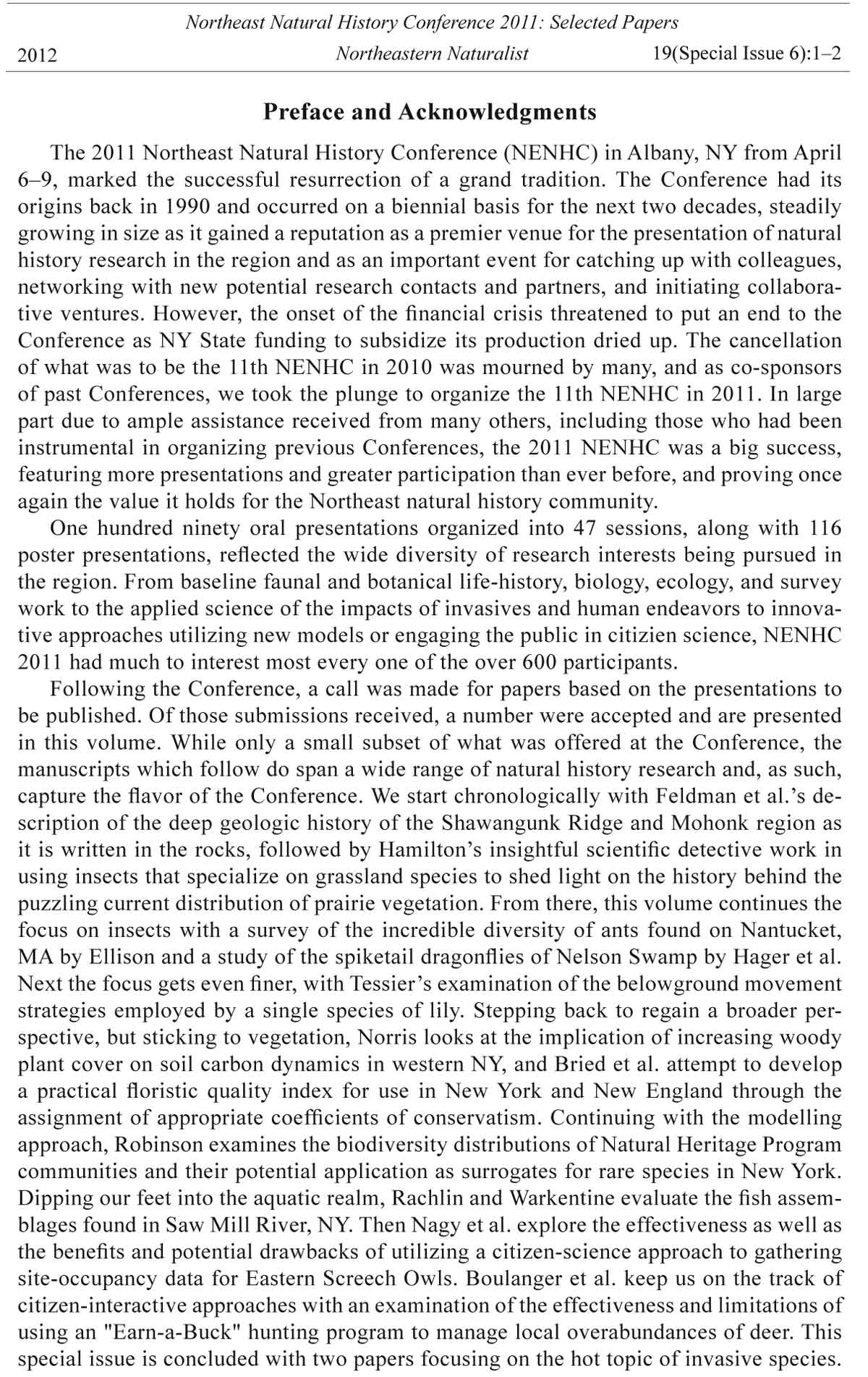 Northeast Natural History Conference 2011: Selected Papers

2012 Northeastern Naturalist 19(Special Issue 6):1–2

Preface and Acknowledgments

The 2011 Northeast Natural History Conference (NENHC) in Albany, NY from April 6–9, marked the successful resurrection of a grand tradition. The Conference had its origins back in 1990 and occurred on a biennial basis for the next two decades, steadily growing in size as it gained a reputation as a premier venue for the presentation of natural history research in the region and as an important event for catching up with colleagues, networking with new potential research contacts and partners, and initiating collaborative ventures. However, the onset of the financial crisis threatened to put an end to the Conference as NY State funding to subsidize its production dried up. The cancellation of what was to be the 11th NENHC in 2010 was mourned by many, and as co-sponsors of past Conferences, we took the plunge to organize the 11th NENHC in 2011. In large part due to ample assistance received from many others, including those who had been instrumental in organizing previous Conferences, the 2011 NENHC was a big success, featuring more presentations and greater participation than ever before, and proving once again the value it holds for the Northeast natural history community.

One hundred ninety oral presentations organized into 47 sessions, along with 116 poster presentations, reflected the wide diversity of research interests being pursued in the region. From baseline faunal and botanical life-history, biology, ecology, and survey work to the applied science of the impacts of invasives and human endeavors to innovative approaches utilizing new models or engaging the public in citizien science, NENHC 2011 had much to interest most every one of the over 600 participants.

Following the Conference, a call was made for papers based on the presentations to be published. Of those submissions received, a number were accepted and are presented in this volume. While only a small subset of what was offered at the Conference, the manuscripts which follow do span a wide range of natural history research and, as such, capture the flavor of the Conference. We start chronologically with Feldman et al.'s description of the deep geologic history of the Shawangunk Ridge and Mohonk region as it is written in the rocks, followed by Hamilton's insightful scientific detective work in using insects that specialize on grassland species to shed light on the history behind the puzzling current distribution of prairie vegetation. From there, this volume continues the focus on insects with a survey of the incredible diversity of ants found on Nantucket, MA by Ellison and a study of the spiketail dragonflies of Nelson Swamp by Hager et al. Next the focus gets even finer, with Tessier's examination of the belowground movement strategies employed by a single species of lily. Stepping back to regain a broader perspective, but sticking to vegetation, Norris looks at the implication of increasing woody plant cover on soil carbon dynamics in western NY, and Bried et al. attempt to develop a practical floristic quality index for use in New York and New England through the assignment of appropriate coefficients of conservatism. Continuing with the modelling approach, Robinson examines the biodiversity distributions of Natural Heritage Program communities and their potential application as surrogates for rare species in New York. Dipping our feet into the aquatic realm, Rachlin and Warkentine evaluate the fish assemblages found in Saw Mill River, NY. Then Nagy et al. explore the effectiveness as well as the benefits and potential drawbacks of utilizing a citizen-science approach to gathering site-occupancy data for Eastern Screech Owls. Boulanger et al. keep us on the track of citizen-interactive approaches with an examination of the effectiveness and limitations of using an "Earn-a-Buck" hunting program to manage local overabundances of deer. This special issue is concluded with two papers focusing on the hot topic of invasive species.